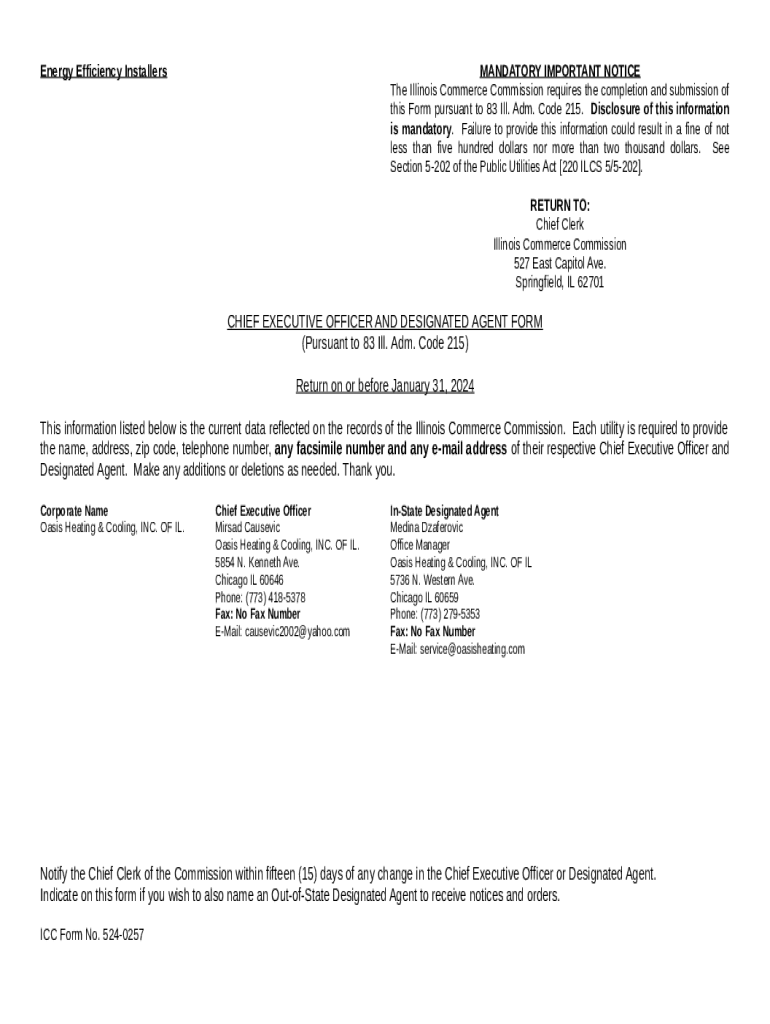 Energy Efficiency Installers

MANDATORY IMPORTANT NOTICE

The Illinois Commerce Commission requires the completion and submission of this Form pursuant to 83 Ill. Adm. Code 215. Disclosure of this information is mandatory. Failure to provide this information could result in a fine of not less than five hundred dollars nor more than two thousand dollars. See Section 5-202 of the Public Utilities Act [220 ILCS 5/5-202].

RETURN TO:
Chief Clerk
Illinois Commerce Commission
527 East Capitol Ave.
Springfield, IL 62701

CHIEF EXECUTIVE OFFICER AND DESIGNATED AGENT FORM
(Pursuant to 83 Ill. Adm. Code 215)

Return on or before January 31, 2024

This information listed below is the current data reflected on the records of the Illinois Commerce Commission. Each utility is required to provide the name, address, zip code, telephone number, any facsimile number and any e-mail address of their respective Chief Executive Officer and Designated Agent. Make any additions or deletions as needed. Thank you.

Corporate Name
Oasis Heating & Cooling, INC. OF IL.

Chief Executive Officer
Mirsad Causevic
Oasis Heating & Cooling, INC. OF IL.
5854 N. Kenneth Ave.
Chicago IL 60646
Phone: (773) 418-5378
Fax: No Fax Number
E-Mail: causevic2002@yahoo.com

In-State Designated Agent
Medina Dzaferovic
Office Manager
Oasis Heating & Cooling, INC. OF IL
5736 N. Western Ave.
Chicago IL 60659
Phone: (773) 279-5353
Fax: No Fax Number
E-Mail: service@oasisheating.com

Notify the Chief Clerk of the Commission within fifteen (15) days of any change in the Chief Executive Officer or Designated Agent.
Indicate on this form if you wish to also name an Out-of-State Designated Agent to receive notices and orders.

ICC Form No. 524-0257